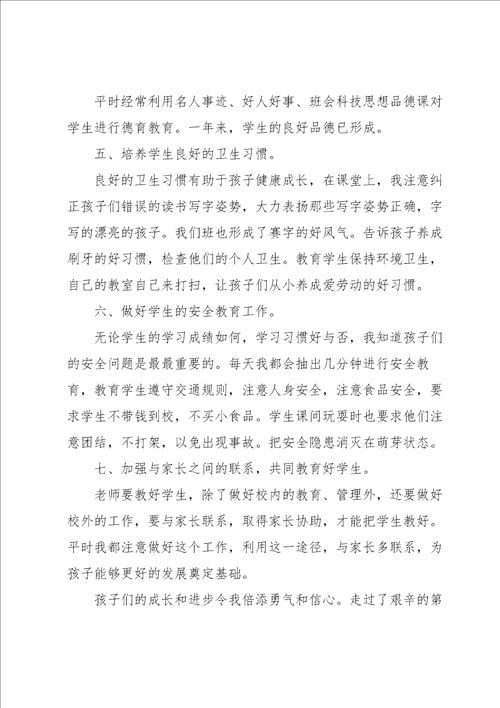 平时经常利用名人事迹、好人好事、班会科技思想品德课对学生进行德育教育。一年来，学生的良好品德已形成。

五、培养学生良好的卫生习惯。

良好的卫生习惯有助于孩子健康成长，在课堂上，我注意纠正孩子们错误的读书写字姿势，大力表扬那些写字姿势正确，字写的漂亮的孩子。我们班也形成了赛字的好风气。告诉孩子养成刷牙的好习惯，检查他们的个人卫生。教育学生保持环境卫生，自己的教室自己来打扫，让孩子们从小养成爱劳动的好习惯。

六、做好学生的安全教育工作。

无论学生的学习成绩如何，学习习惯好与否，我知道孩子们的安全问题是最最重要的。每天我都会抽出几分钟进行安全教育，教育学生遵守交通规则，注意人身安全，注意食品安全，要求学生不带钱到校，不买小食品。学生课间玩耍时也要求他们注意团结，不打架，以免出现事故。把安全隐患消灭在萌芽状态。

七、加强与家长之间的联系，共同教育好学生。

老师要教好学生，除了做好校内的教育、管理外，还要做好校外的工作，要与家长联系，取得家长协助，才能把学生教好。平时我都注意做好这个工作，利用这一途径，与家长多联系，为孩子能够更好的发展奠定基础。

孩子们的成长和进步令我倍添勇气和信心。走过了艰辛的第